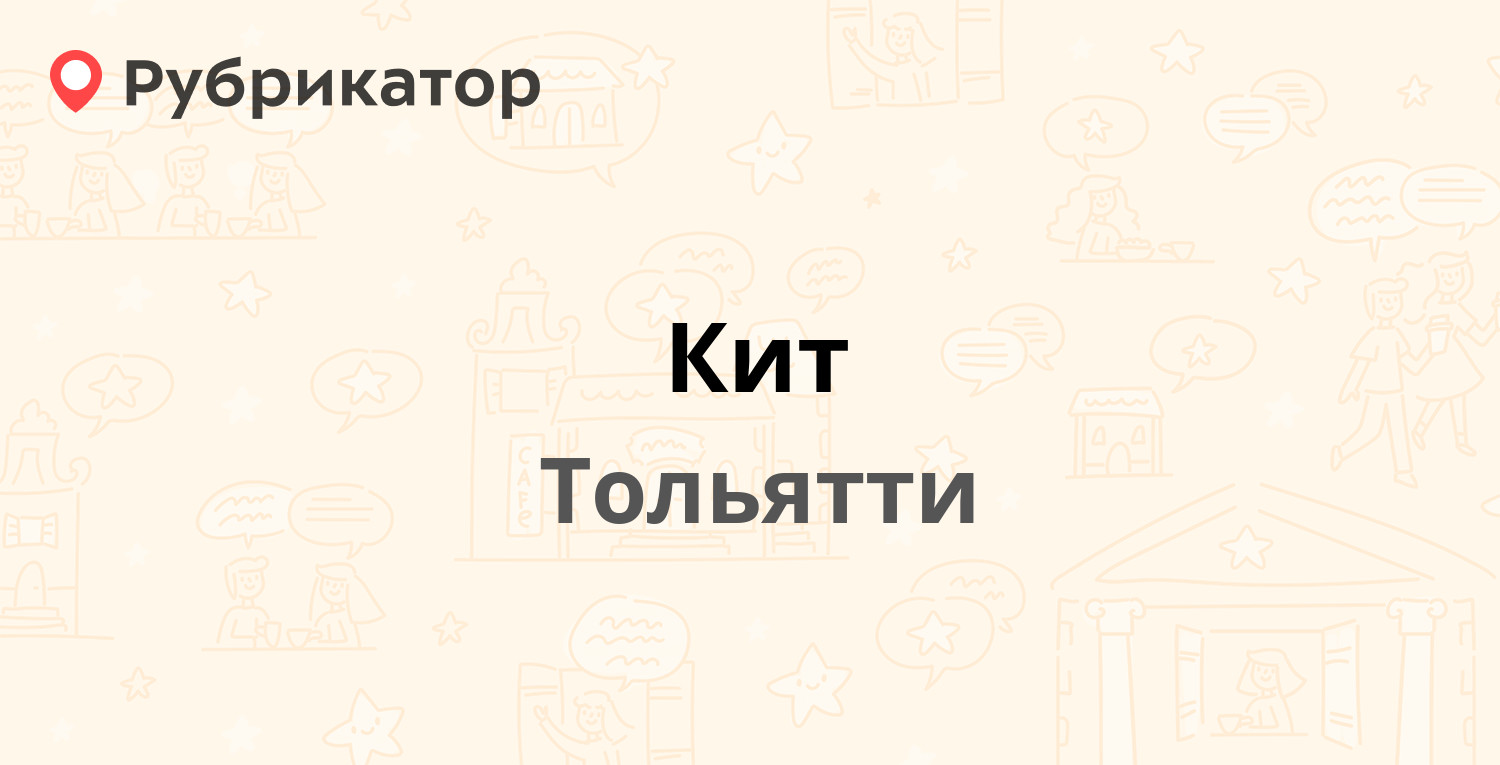 Рубрикатор

Кит
Тольятти